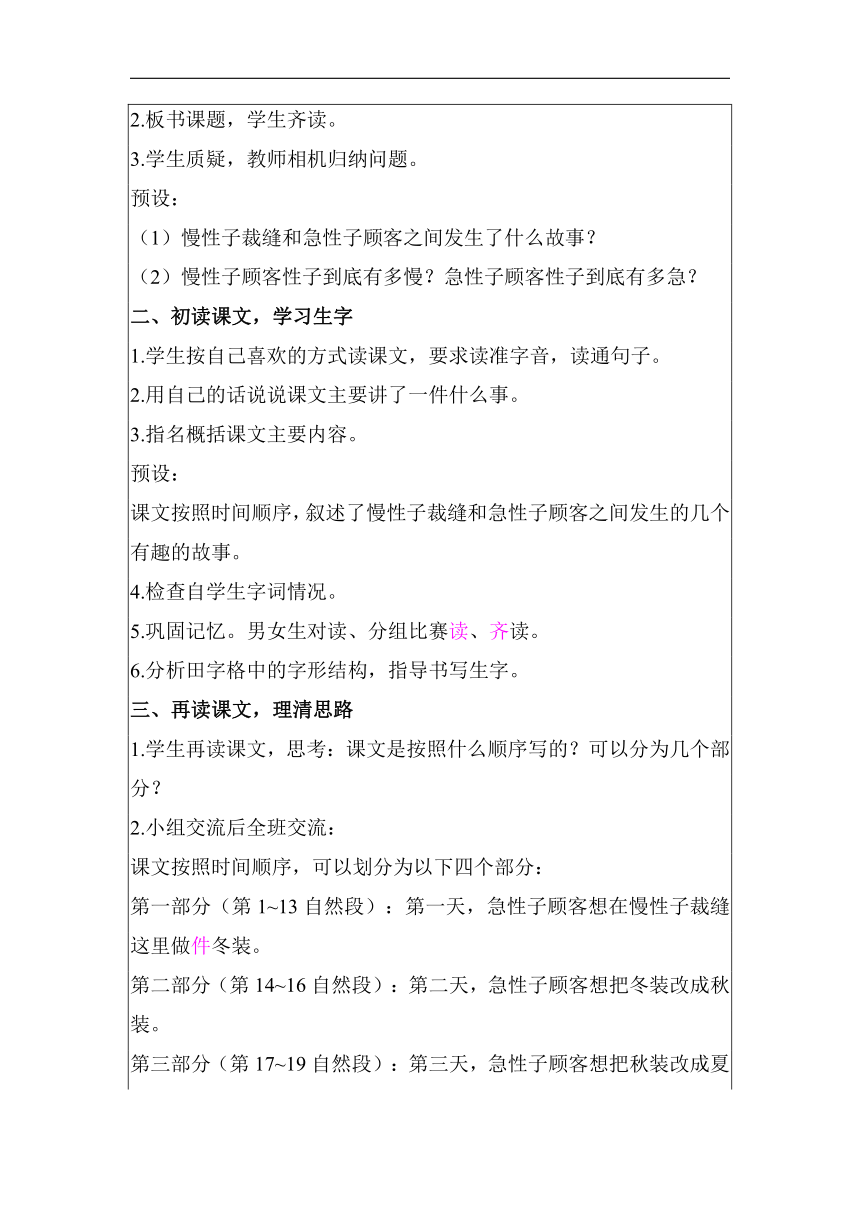 2.板书课题，学生齐读。

3.学生质疑，教师相机归纳问题。

预设：

（1）慢性子裁缝和急性子顾客之间发生了什么故事？

（2）慢性子顾客性子到底有多慢？急性子顾客性子到底有多急？

二、初读课文，学习生字

1.学生按自己喜欢的方式读课文，要求读准字音，读通句子。

2.用自己的话说说课文主要讲了一件什么事。

3.指名概括课文主要内容。

预设：

课文按照时间顺序，叙述了慢性子裁缝和急性子顾客之间发生的几个有趣的故事。

4.检查自学生字词情况。

5.巩固记忆。男女生对读、分组比赛读、齐读。

6.分析田字格中的字形结构，指导书写生字。

三、再读课文，理清思路

1.学生再读课文，思考：课文是按照什么顺序写的？可以分为几个部分？

2.小组交流后全班交流：

课文按照时间顺序，可以划分为以下四个部分：

第一部分（第 1~13 自然段）：第一天，急性子顾客想在慢性子裁缝这里做件冬装。

第二部分（第 14~16 自然段）：第二天，急性子顾客想把冬装改成秋装。

第三部分（第 17~19 自然段）：第三天，急性子顾客想把秋装改成夏